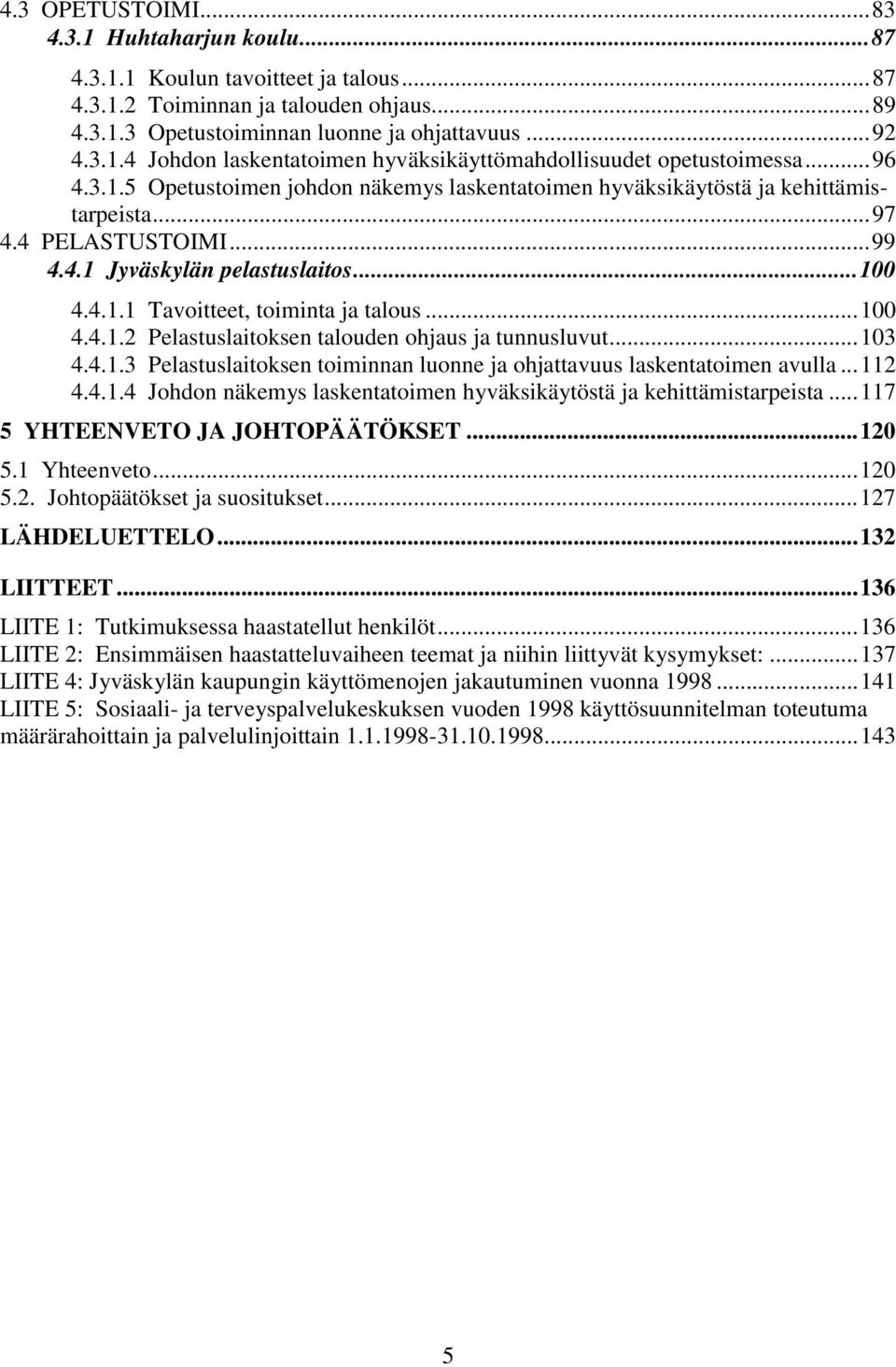 4.3 OPETUSTOIMI...83
4.3.1 Huhtaharjun koulu...87
4.3.1.1 Koulun tavoitteet ja talous...87
4.3.1.2 Toiminnan ja talouden ohjaus...89
4.3.1.3 Opetustoiminnan luonne ja ohjattavuus...92
4.3.1.4 Johdon laskentatoimen hyväksikäyttömahdollisuudet opetustoimessa...96
4.3.1.5 Opetustoimen johdon näkemys laskentatoimen hyväksikäytöstä ja kehittämistarpeista...97
4.4 PELASTUSTOIMI...99
4.4.1 Jyväskylän pelastuslaitos...100
4.4.1.1 Tavoitteet, toiminta ja talous...100
4.4.1.2 Pelastuslaitoksen talouden ohjaus ja tunnusluvut...103
4.4.1.3 Pelastuslaitoksen toiminnan luonne ja ohjattavuus laskentatoimen avulla...112
4.4.1.4 Johdon näkemys laskentatoimen hyväksikäytöstä ja kehittämistarpeista...117
5 YHTEENVETO JA JOHTOPÄÄTÖKSET...120
5.1 Yhteenveto...120
5.2. Johtopäätökset ja suositukset...127
LÄHDELUETTELO...132
LIITTEET...136
LIITE 1: Tutkimuksessa haastatellut henkilöt...136
LIITE 2: Ensimmäisen haastatteluvaiheen teemat ja niihin liittyvät kysymykset:...137
LIITE 4: Jyväskylän kaupungin käyttömenojen jakautuminen vuonna 1998...141
LIITE 5: Sosiaali- ja terveyspalvelukeskuksen vuoden 1998 käyttösuunnitelman toteutuma määrärahoittain ja palvelulinjoittain 1.1.1998-31.10.1998...143

5